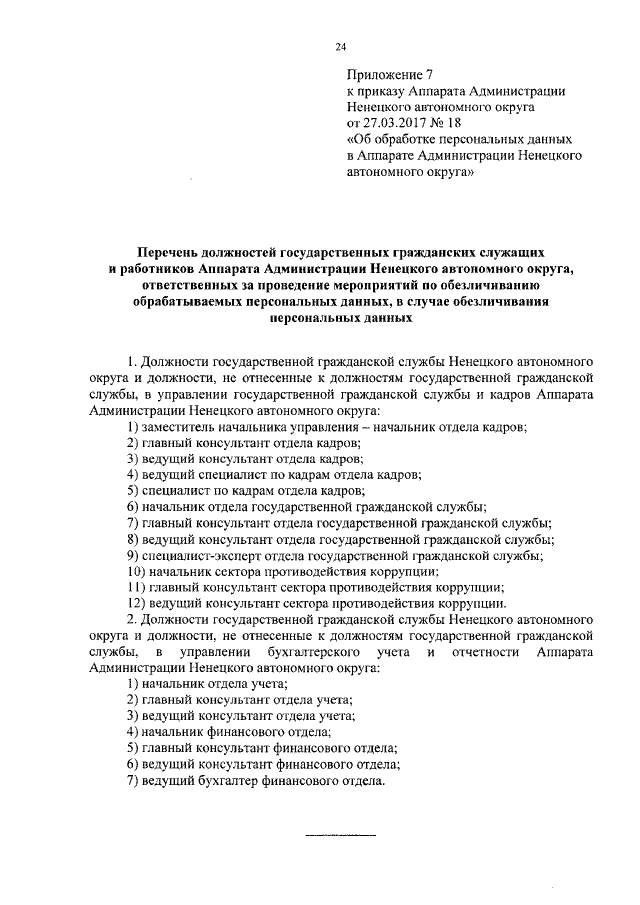 24

Приложение 7
к приказу Аппарата Администрации Ненецкого автономного округа
от 27.03.2017 № 18
«Об обработке персональных данных в Аппарате Администрации Ненецкого автономного округа»

Перечень должностей государственных гражданских служащих и работников Аппарата Администрации Ненецкого автономного округа, ответственных за проведение мероприятий по обезличиванию обрабатываемых персональных данных, в случае обезличивания персональных данных

1. Должности государственной гражданской службы Ненецкого автономного округа и должности, не отнесенные к должностям государственной гражданской службы, в управлении государственной гражданской службы и кадров Аппарата Администрации Ненецкого автономного округа:
1) заместитель начальника управления – начальник отдела кадров;
2) главный консультант отдела кадров;
3) ведущий консультант отдела кадров;
4) ведущий специалист по кадрам отдела кадров;
5) специалист по кадрам отдела кадров;
6) начальник отдела государственной гражданской службы;
7) главный консультант отдела государственной гражданской службы;
8) ведущий консультант отдела государственной гражданской службы;
9) специалист-эксперт отдела государственной гражданской службы;
10) начальник сектора противодействия коррупции;
11) главный консультант сектора противодействия коррупции;
12) ведущий консультант сектора противодействия коррупции.
2. Должности государственной гражданской службы Ненецкого автономного округа и должности, не отнесенные к должностям государственной гражданской службы, в управлении бухгалтерского учета и отчетности Аппарата Администрации Ненецкого автономного округа:
1) начальник отдела учета;
2) главный консультант отдела учета;
3) ведущий консультант отдела учета;
4) начальник финансового отдела;
5) главный консультант финансового отдела;
6) ведущий консультант финансового отдела;
7) ведущий бухгалтер финансового отдела.